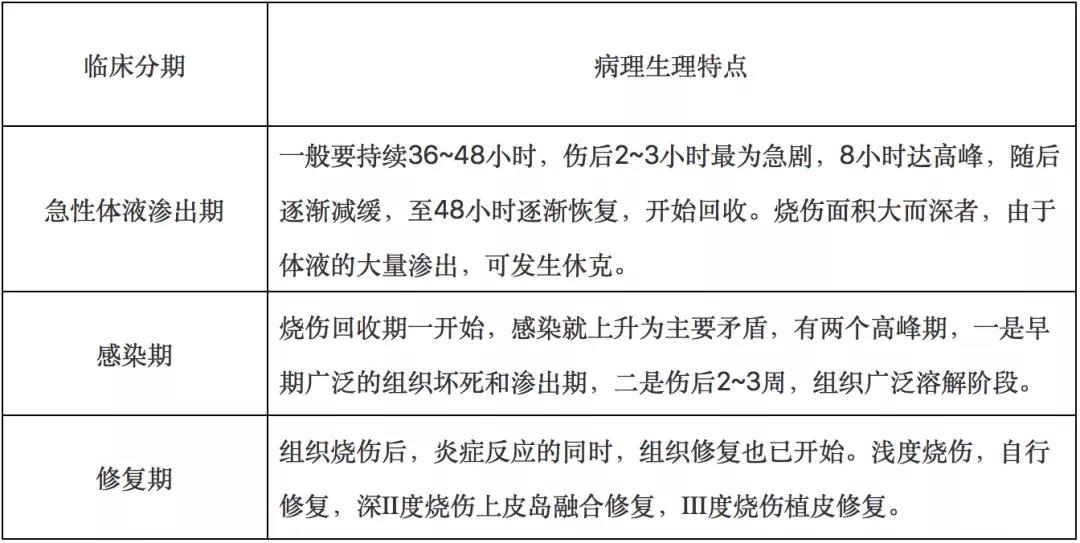 | 临床分期 | 病理生理特点 |
|---|---|
| 急性体液渗出期 | 一般要持续36~48小时，伤后2~3小时最为急剧，8小时达高峰，随后逐渐减缓，至48小时逐渐恢复，开始回收。烧伤面积大而深者，由于体液的大量渗出，可发生休克。 |
| 感染期 | 烧伤回收期一开始，感染就上升为主要矛盾，有两个高峰期，一是早期广泛的组织坏死和渗出期，二是伤后2~3周，组织广泛溶解阶段。 |
| 修复期 | 组织烧伤后，炎症反应的同时，组织修复也已开始。浅度烧伤，自行修复，深II度烧伤上皮岛融合修复，III度烧伤植皮修复。 |